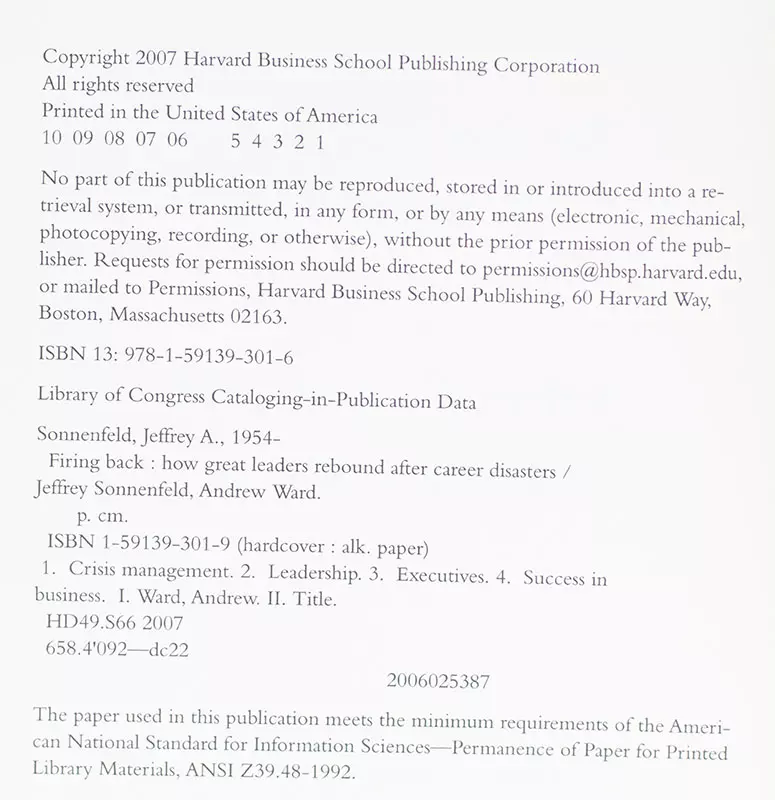 Copyright 2007 Harvard Business School Publishing Corporation
All rights reserved
Printed in the United States of America
10 09 08 07 06 5 4 3 2 1

No part of this publication may be reproduced, stored in or introduced into a retrieval system, or transmitted, in any form, or by any means (electronic, mechanical, photocopying, recording, or otherwise), without the prior permission of the publisher. Requests for permission should be directed to permissions@hbsp.harvard.edu, or mailed to Permissions, Harvard Business School Publishing, 60 Harvard Way, Boston, Massachusetts 02163.

ISBN 13: 978-1-59139-301-6

Library of Congress Cataloging-in-Publication Data

Sonnenfeld, Jeffrey A., 1954-
Firing back : how great leaders rebound after career disasters / Jeffrey Sonnenfeld, Andrew Ward.
p. cm.
ISBN 1-59139-301-9 (hardcover : alk. paper)
1. Crisis management. 2. Leadership. 3. Executives. 4. Success in business. I. Ward, Andrew. II. Title.
HD49.S66 2007
658.4'092—dc22

2006025387

The paper used in this publication meets the minimum requirements of the American National Standard for Information Sciences—Permanence of Paper for Printed Library Materials, ANSI Z39.48-1992.